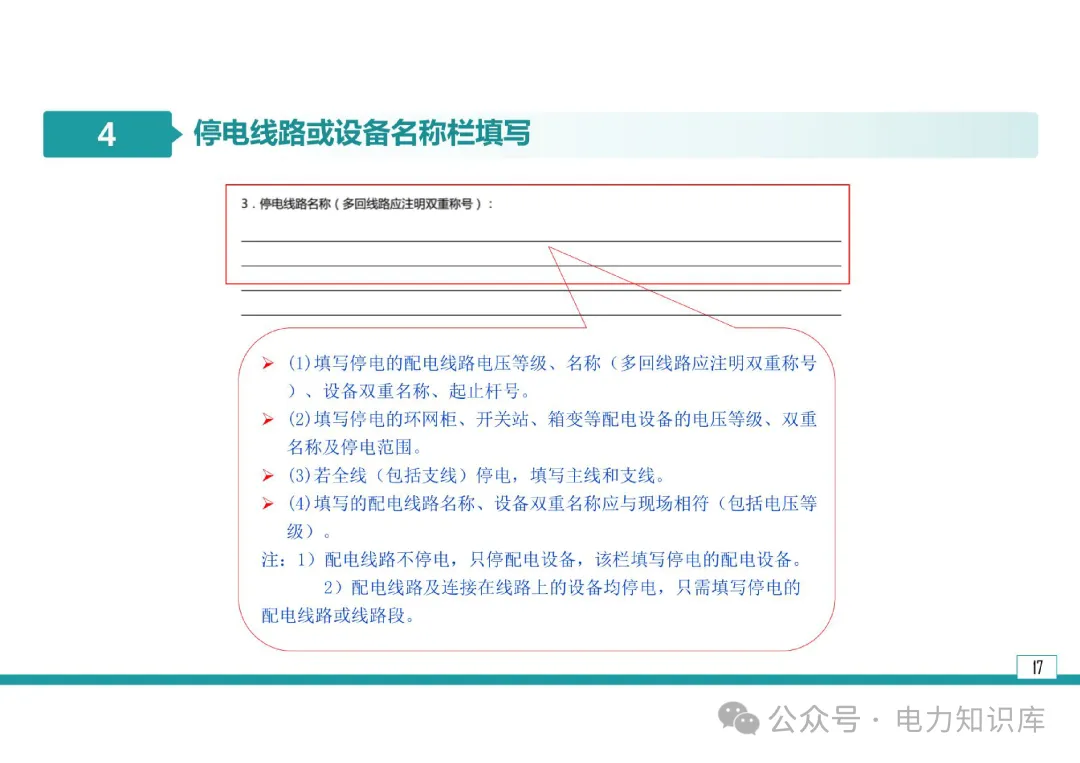 4 停电线路或设备名称栏填写

3．停电线路名称（多回线路应注明双重称号）：

➢ (1)填写停电的配电线路电压等级、名称（多回线路应注明双重称号）、设备双重名称、起止杆号。
➢ (2)填写停电的环网柜、开关站、箱变等配电设备的电压等级、双重名称及停电范围。
➢ (3)若全线（包括支线）停电，填写主线和支线。
➢ (4)填写的配电线路名称、设备双重名称应与现场相符（包括电压等级）。
注：1）配电线路不停电，只停配电设备，该栏填写停电的配电设备。
2）配电线路及连接在线路上的设备均停电，只需填写停电的配电线路或线路段。

17

公众号 · 电力知识库